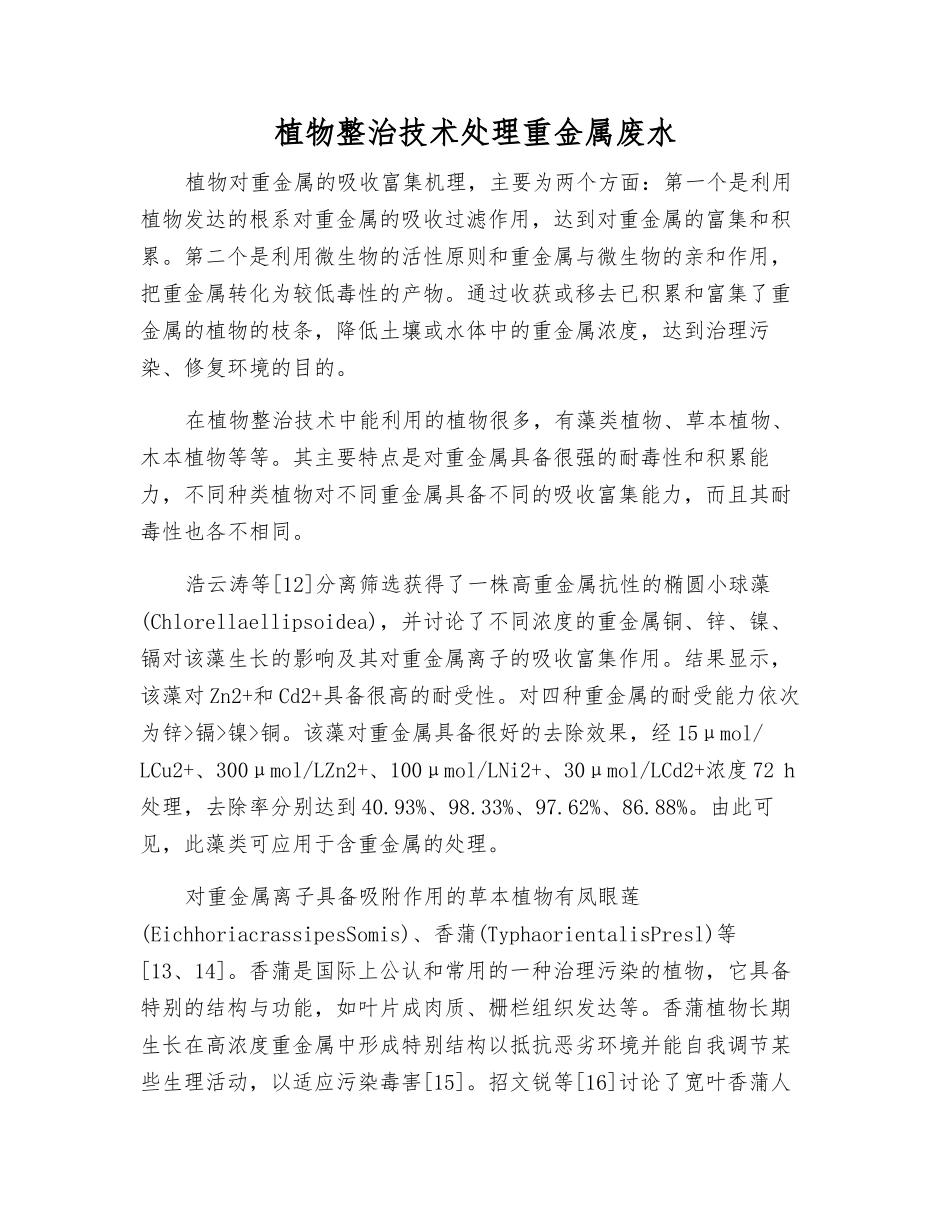 植物整治技术处理重金属废水

植物对重金属的吸收富集机理，主要为两个方面：第一个是利用植物发达的根系对重金属的吸收过滤作用，达到对重金属的富集和积累。第二个是利用微生物的活性原则和重金属与微生物的亲和作用，把重金属转化为较低毒性的产物。通过收获或移去已积累和富集了重金属的植物的枝条，降低土壤或水体中的重金属浓度，达到治理污染、修复环境的目的。

在植物整治技术中能利用的植物很多，有藻类植物、草本植物、木本植物等等。其主要特点是对重金属具备很强的耐毒性和积累能力，不同种类植物对不同重金属具备不同的吸收富集能力，而且其耐毒性也各不相同。

浩云涛等[12]分离筛选获得了一株高重金属抗性的椭圆小球藻(Chlorellaellipsoidea)，并讨论了不同浓度的重金属铜、锌、镍、镉对该藻生长的影响及其对重金属离子的吸收富集作用。结果显示，该藻对Zn2+和Cd2+具备很高的耐受性。对四种重金属的耐受能力依次为锌>镉>镍>铜。该藻对重金属具备很好的去除效果，经15μmol/LCu2+、300μmol/LZn2+、100μmol/LNi2+、30μmol/LCd2+浓度72 h处理，去除率分别达到40.93%、98.33%、97.62%、86.88%。由此可见，此藻类可应用于含重金属的处理。

对重金属离子具备吸附作用的草本植物有凤眼莲(EichhoriacrassipesSomis)、香蒲(TyphaorientalisPresl)等[13、14]。香蒲是国际上公认和常用的一种治理污染的植物，它具备特别的结构与功能，如叶片成肉质、栅栏组织发达等。香蒲植物长期生长在高浓度重金属中形成特别结构以抵抗恶劣环境并能自我调节某些生理活动，以适应污染毒害[15]。招文锐等[16]讨论了宽叶香蒲人